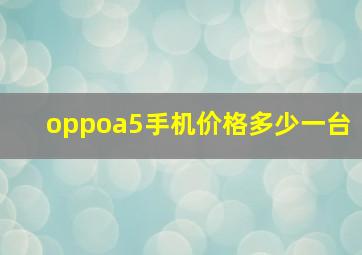 oppoa5手机价格多少一台